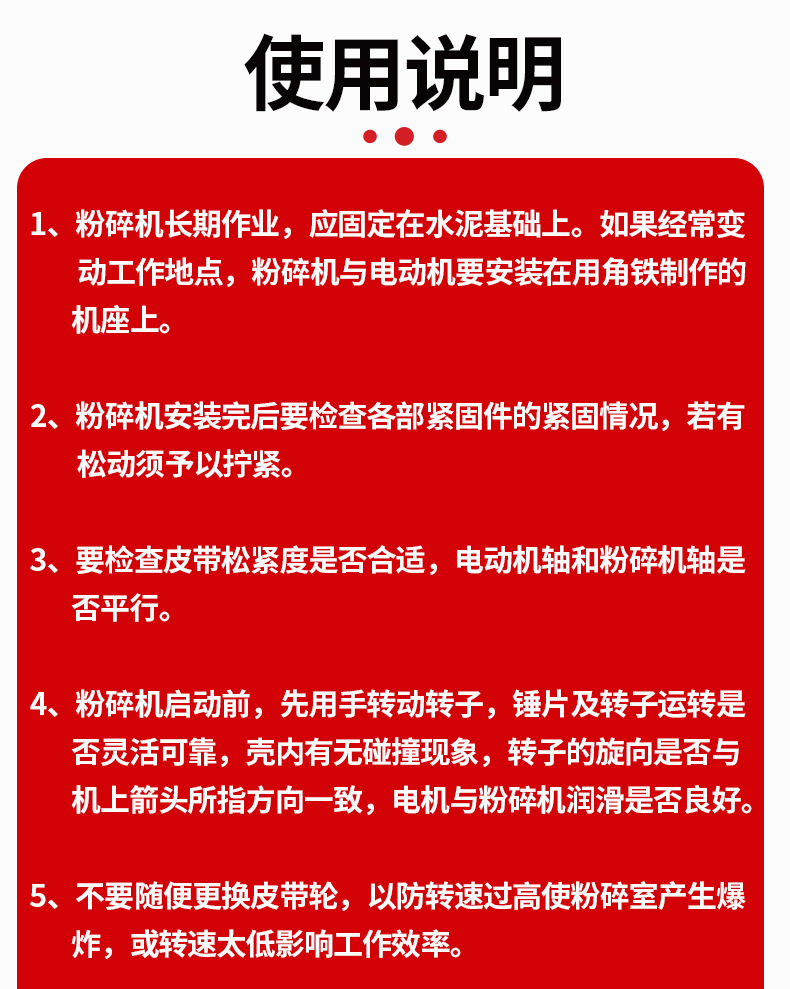 使用说明

1、粉碎机长期作业，应固定在水泥基础上。如果经常变动工作地点，粉碎机与电动机要安装在用角铁制作的机座上。

2、粉碎机安装完后要检查各部紧固件的紧固情况，若有松动须予以拧紧。

3、要检查皮带松紧度是否合适，电动机轴和粉碎机轴是否平行。

4、粉碎机启动前，先用手转动转子，锤片及转子运转是否灵活可靠，壳内有无碰撞现象，转子的旋向是否与机上箭头所指方向一致，电机与粉碎机润滑是否良好。

5、不要随便更换皮带轮，以防转速过高使粉碎室产生爆炸，或转速太低影响工作效率。